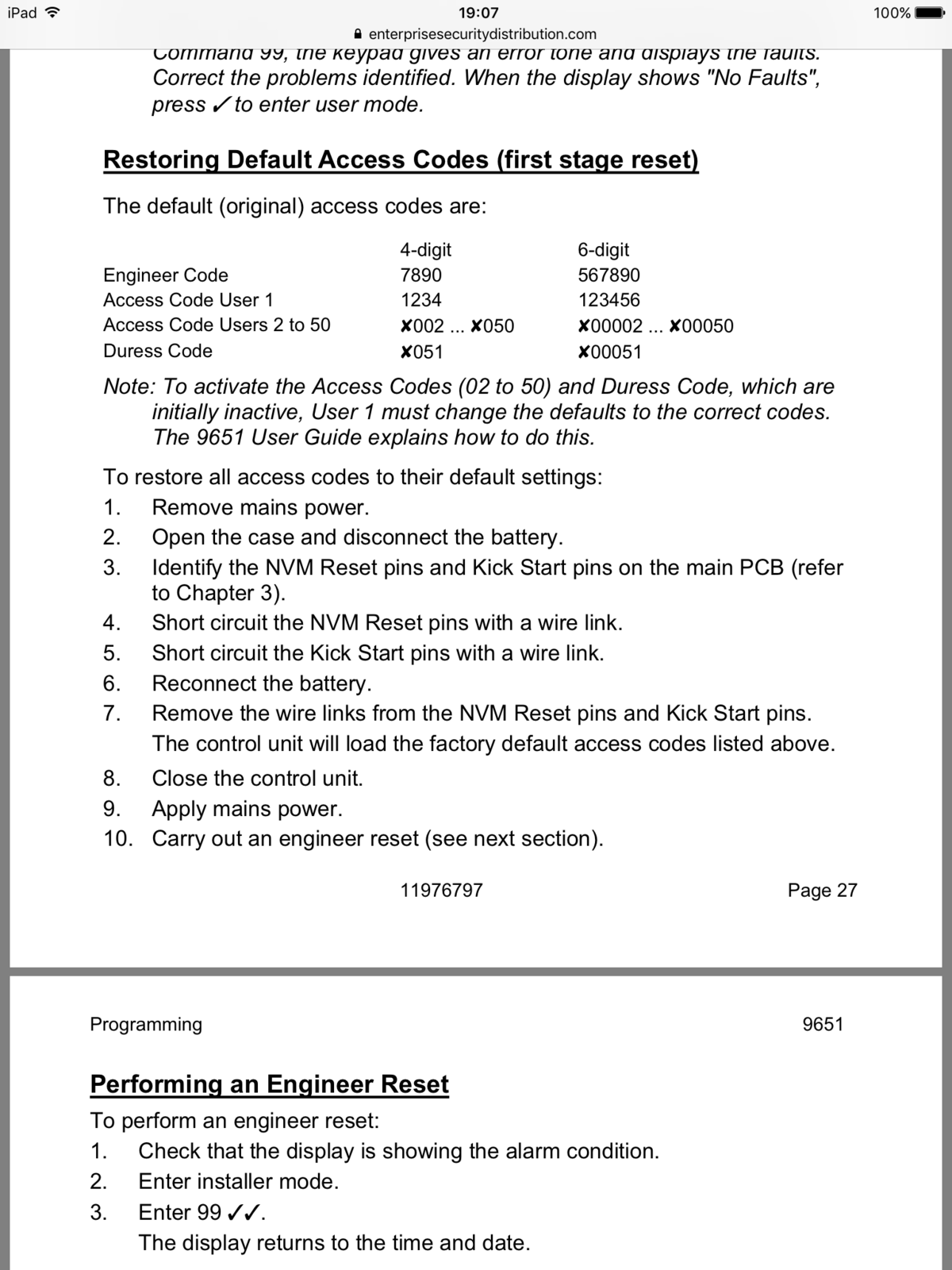 iPad 19:07 100%
enterprisesecuritydistribution.com

Command 99, the keypad gives an error tone and displays the faults. Correct the problems identified. When the display shows "No Faults", press ✓ to enter user mode.

Restoring Default Access Codes (first stage reset)

The default (original) access codes are:

| | 4-digit | 6-digit |
|---|---|---|
| Engineer Code | 7890 | 567890 |
| Access Code User 1 | 1234 | 123456 |
| Access Code Users 2 to 50 | ✘002 ... ✘050 | ✘00002 ... ✘00050 |
| Duress Code | ✘051 | ✘00051 |

Note: To activate the Access Codes (02 to 50) and Duress Code, which are initially inactive, User 1 must change the defaults to the correct codes. The 9651 User Guide explains how to do this.

To restore all access codes to their default settings:
1. Remove mains power.
2. Open the case and disconnect the battery.
3. Identify the NVM Reset pins and Kick Start pins on the main PCB (refer to Chapter 3).
4. Short circuit the NVM Reset pins with a wire link.
5. Short circuit the Kick Start pins with a wire link.
6. Reconnect the battery.
7. Remove the wire links from the NVM Reset pins and Kick Start pins.
The control unit will load the factory default access codes listed above.
8. Close the control unit.
9. Apply mains power.
10. Carry out an engineer reset (see next section).

11976797 Page 27

Programming 9651

Performing an Engineer Reset
To perform an engineer reset:
1. Check that the display is showing the alarm condition.
2. Enter installer mode.
3. Enter 99 ✓✓.
The display returns to the time and date.